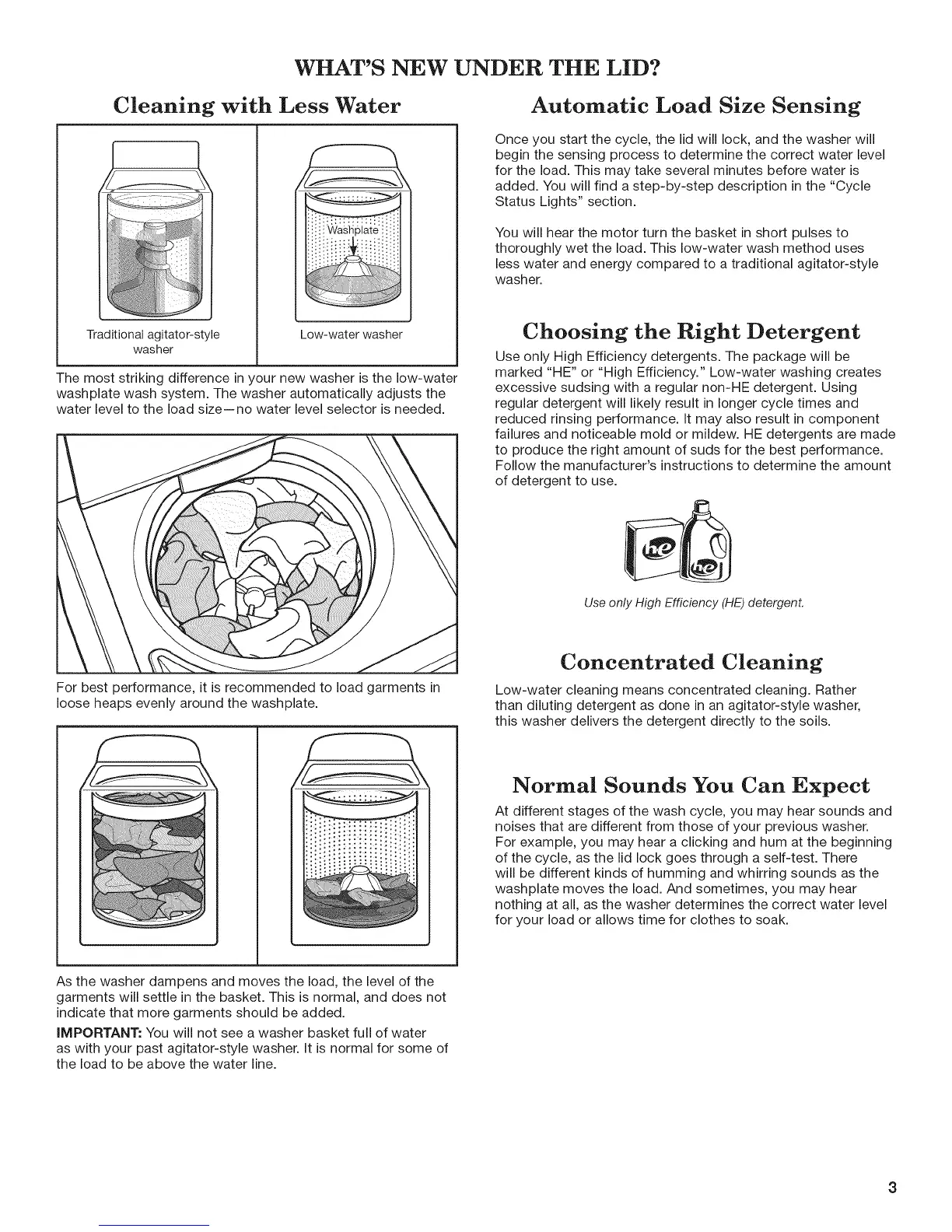 WHAT'S NEW UNDER THE LID?

Cleaning with Less Water

Washplate

Traditional agitator-style washer

Low-water washer

The most striking difference in your new washer is the low-water washplate wash system. The washer automatically adjusts the water level to the load size—no water level selector is needed.

For best performance, it is recommended to load garments in loose heaps evenly around the washplate.

As the washer dampens and moves the load, the level of the garments will settle in the basket. This is normal, and does not indicate that more garments should be added.

IMPORTANT: You will not see a washer basket full of water as with your past agitator-style washer. It is normal for some of the load to be above the water line.

Automatic Load Size Sensing

Once you start the cycle, the lid will lock, and the washer will begin the sensing process to determine the correct water level for the load. This may take several minutes before water is added. You will find a step-by-step description in the "Cycle Status Lights" section.

You will hear the motor turn the basket in short pulses to thoroughly wet the load. This low-water wash method uses less water and energy compared to a traditional agitator-style washer.

Choosing the Right Detergent

Use only High Efficiency detergents. The package will be marked "HE" or "High Efficiency." Low-water washing creates excessive sudsing with a regular non-HE detergent. Using regular detergent will likely result in longer cycle times and reduced rinsing performance. It may also result in component failures and noticeable mold or mildew. HE detergents are made to produce the right amount of suds for the best performance. Follow the manufacturer's instructions to determine the amount of detergent to use.

he

he

Use only High Efficiency (HE) detergent.

Concentrated Cleaning

Low-water cleaning means concentrated cleaning. Rather than diluting detergent as done in an agitator-style washer, this washer delivers the detergent directly to the soils.

Normal Sounds You Can Expect

At different stages of the wash cycle, you may hear sounds and noises that are different from those of your previous washer. For example, you may hear a clicking and hum at the beginning of the cycle, as the lid lock goes through a self-test. There will be different kinds of humming and whirring sounds as the washplate moves the load. And sometimes, you may hear nothing at all, as the washer determines the correct water level for your load or allows time for clothes to soak.

3